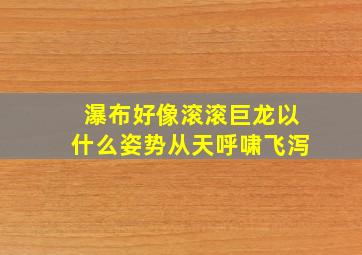 瀑布好像滚滚巨龙以什么姿势从天呼啸飞泻